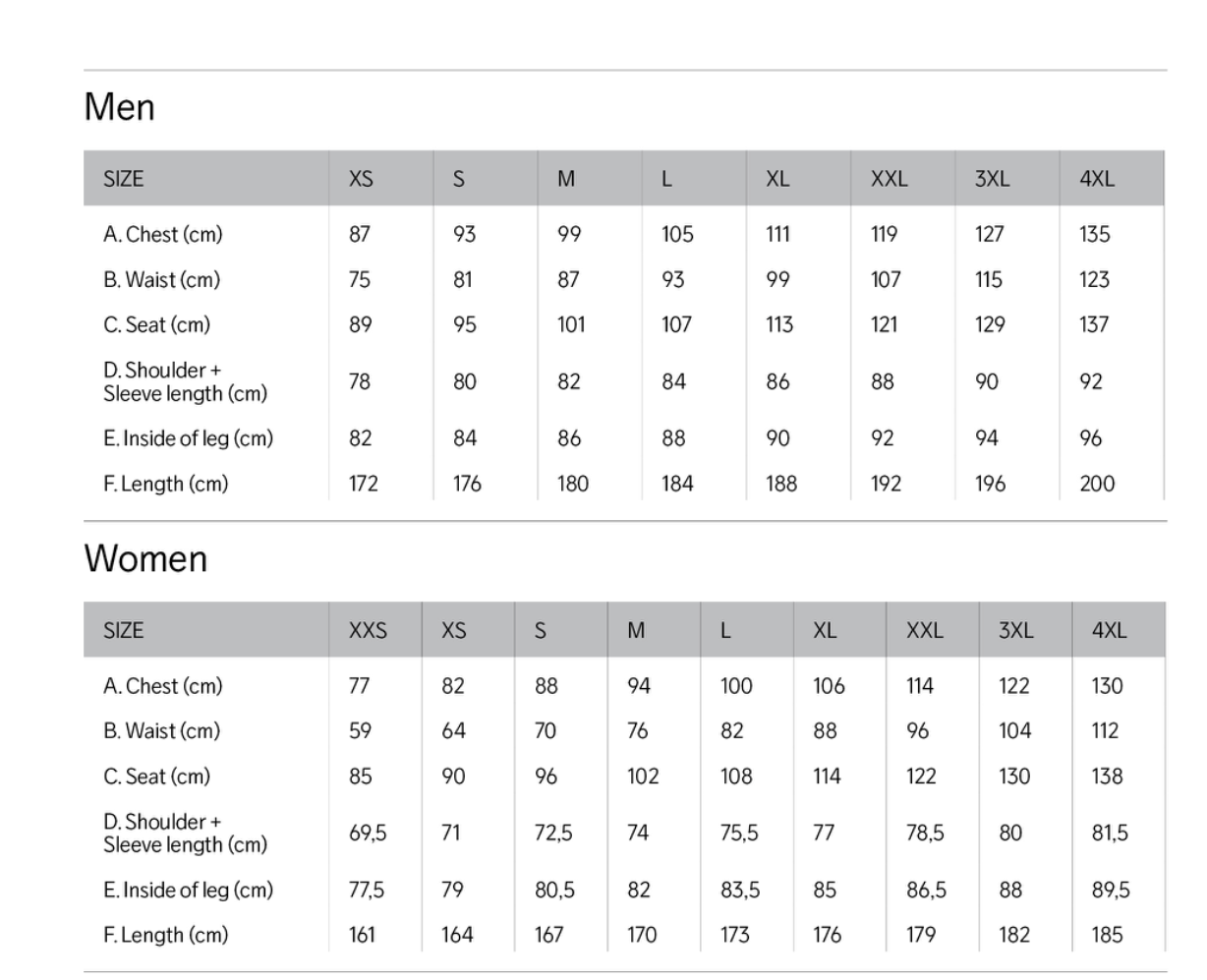 Men

| SIZE | XS | S | M | L | XL | XXL | 3XL | 4XL |
|---|---|---|---|---|---|---|---|---|
| A. Chest (cm) | 87 | 93 | 99 | 105 | 111 | 119 | 127 | 135 |
| B. Waist (cm) | 75 | 81 | 87 | 93 | 99 | 107 | 115 | 123 |
| C. Seat (cm) | 89 | 95 | 101 | 107 | 113 | 121 | 129 | 137 |
| D. Shoulder + Sleeve length (cm) | 78 | 80 | 82 | 84 | 86 | 88 | 90 | 92 |
| E. Inside of leg (cm) | 82 | 84 | 86 | 88 | 90 | 92 | 94 | 96 |
| F. Length (cm) | 172 | 176 | 180 | 184 | 188 | 192 | 196 | 200 |

Women

| SIZE | XXS | XS | S | M | L | XL | XXL | 3XL | 4XL |
|---|---|---|---|---|---|---|---|---|---|
| A. Chest (cm) | 77 | 82 | 88 | 94 | 100 | 106 | 114 | 122 | 130 |
| B. Waist (cm) | 59 | 64 | 70 | 76 | 82 | 88 | 96 | 104 | 112 |
| C. Seat (cm) | 85 | 90 | 96 | 102 | 108 | 114 | 122 | 130 | 138 |
| D. Shoulder + Sleeve length (cm) | 69,5 | 71 | 72,5 | 74 | 75,5 | 77 | 78,5 | 80 | 81,5 |
| E. Inside of leg (cm) | 77,5 | 79 | 80,5 | 82 | 83,5 | 85 | 86,5 | 88 | 89,5 |
| F. Length (cm) | 161 | 164 | 167 | 170 | 173 | 176 | 179 | 182 | 185 |